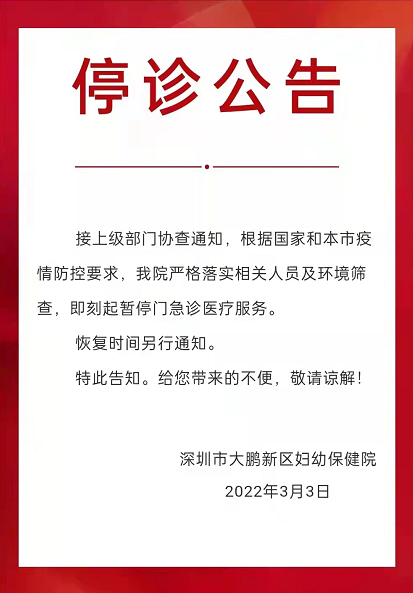 停诊公告

接上级部门协查通知，根据国家和本市疫情防控要求，我院严格落实相关人员及环境筛查，即刻起暂停门急诊医疗服务。

恢复时间另行通知。

特此告知。给您带来的不便，敬请谅解！

深圳市大鹏新区妇幼保健院
2022年3月3日